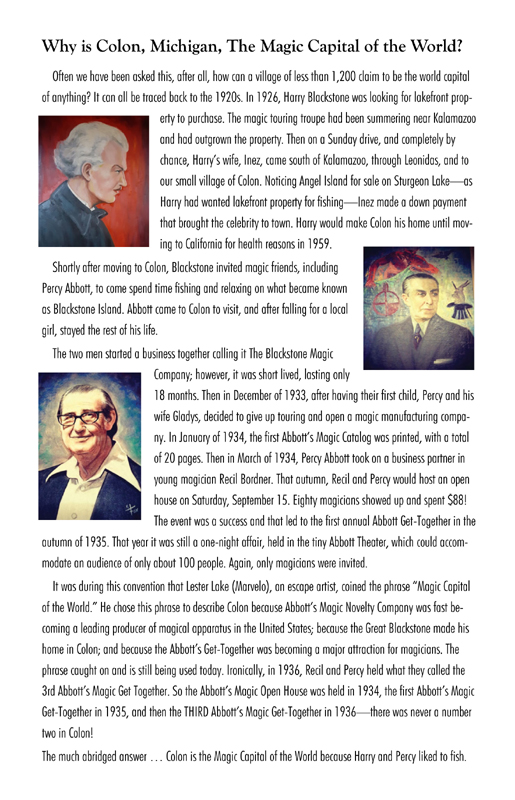 Why is Colon, Michigan, The Magic Capital of the World?

Often we have been asked this, after all, how can a village of less than 1,200 claim to be the world capital of anything? It can all be traced back to the 1920s. In 1926, Harry Blackstone was looking for lakefront property to purchase. The magic touring troupe had been summering near Kalamazoo and had outgrown the property. Then on a Sunday drive, and completely by chance, Harry's wife, Inez, came south of Kalamazoo, through Leonidas, and to our small village of Colon. Noticing Angel Island for sale on Sturgeon Lake—as Harry had wanted lakefront property for fishing—Inez made a down payment that brought the celebrity to town. Harry would make Colon his home until moving to California for health reasons in 1959.

Shortly after moving to Colon, Blackstone invited magic friends, including Percy Abbott, to come spend time fishing and relaxing on what became known as Blackstone Island. Abbott came to Colon to visit, and after falling for a local girl, stayed the rest of his life.

The two men started a business together calling it The Blackstone Magic Company; however, it was short lived, lasting only 18 months. Then in December of 1933, after having their first child, Percy and his wife Gladys, decided to give up touring and open a magic manufacturing company. In January of 1934, the first Abbott's Magic Catalog was printed, with a total of 20 pages. Then in March of 1934, Percy Abbott took on a business partner in young magician Recil Bordner. That autumn, Recil and Percy would host an open house on Saturday, September 15. Eighty magicians showed up and spent $88! The event was a success and that led to the first annual Abbott Get-Together in the autumn of 1935. That year it was still a one-night affair, held in the tiny Abbott Theater, which could accommodate an audience of only about 100 people. Again, only magicians were invited.

It was during this convention that Lester Lake (Marvelo), an escape artist, coined the phrase "Magic Capital of the World." He chose this phrase to describe Colon because Abbott's Magic Novelty Company was fast becoming a leading producer of magical apparatus in the United States; because the Great Blackstone made his home in Colon; and because the Abbott's Get-Together was becoming a major attraction for magicians. The phrase caught on and is still being used today. Ironically, in 1936, Recil and Percy held what they called the 3rd Abbott's Magic Get Together. So the Abbott's Magic Open House was held in 1934, the first Abbott's Magic Get-Together in 1935, and then the THIRD Abbott's Magic Get-Together in 1936—there was never a number two in Colon!

The much abridged answer ... Colon is the Magic Capital of the World because Harry and Percy liked to fish.